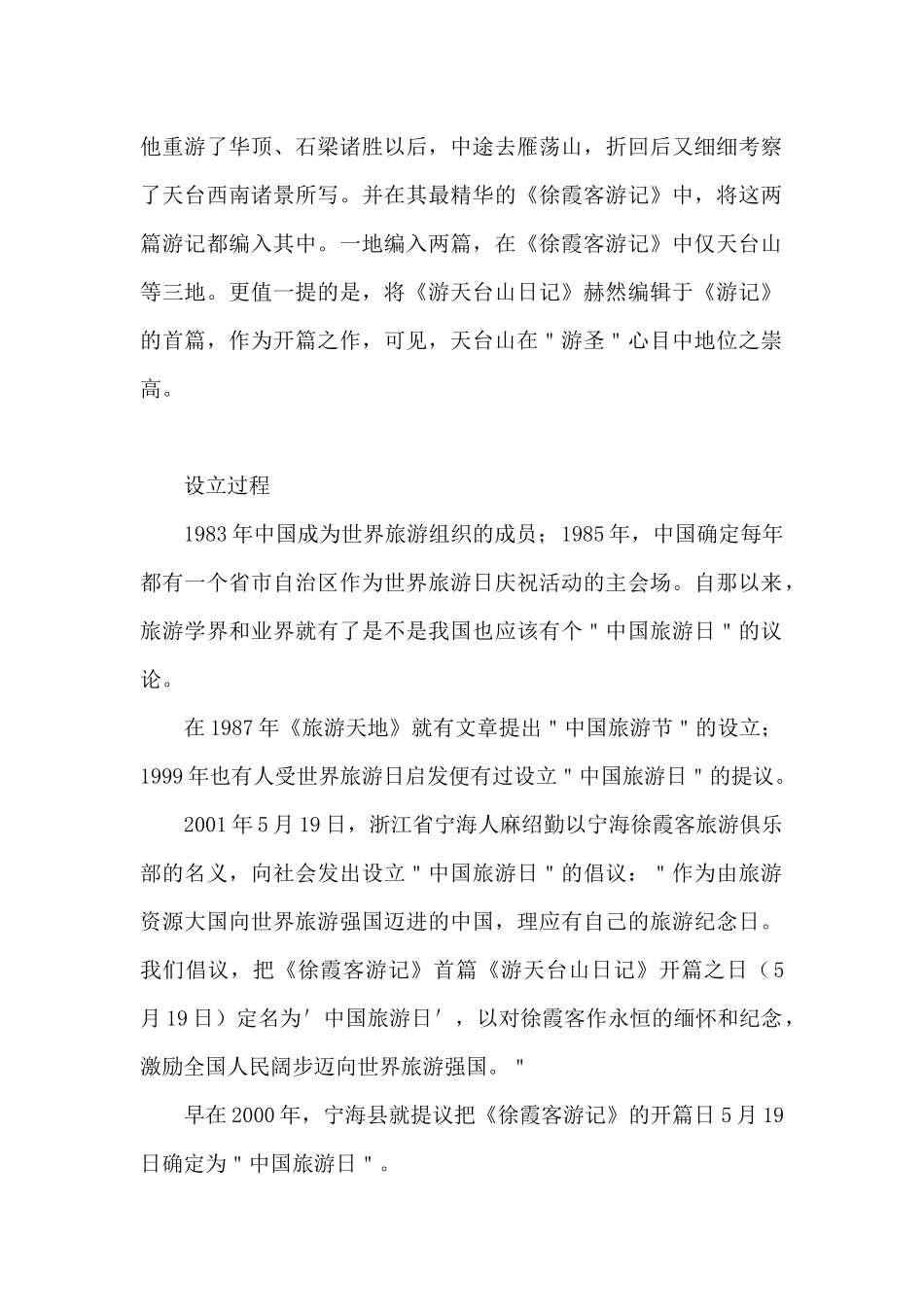 他重游了华顶、石梁诸胜以后，中途去雁荡山，折回后又细细考察了天台西南诸景所写。并在其最精华的《徐霞客游记》中，将这两篇游记都编入其中。一地编入两篇，在《徐霞客游记》中仅天台山等三地。更值一提的是，将《游天台山日记》赫然编辑于《游记》的首篇，作为开篇之作，可见，天台山在＂游圣＂心目中地位之崇高。

设立过程

1983年中国成为世界旅游组织的成员；1985年，中国确定每年都有一个省市自治区作为世界旅游日庆祝活动的主会场。自那以来，旅游学界和业界就有了是不是我国也应该有个＂中国旅游日＂的议论。

在1987年《旅游天地》就有文章提出＂中国旅游节＂的设立；1999年也有人受世界旅游日启发便有过设立＂中国旅游日＂的提议。

2001年5月19日，浙江省宁海人麻绍勤以宁海徐霞客旅游俱乐部的名义，向社会发出设立＂中国旅游日＂的倡议：＂作为由旅游资源大国向世界旅游强国迈进的中国，理应有自己的旅游纪念日。我们倡议，把《徐霞客游记》首篇《游天台山日记》开篇之日（5月19日）定名为′中国旅游日′，以对徐霞客作永恒的缅怀和纪念，激励全国人民阔步迈向世界旅游强国。＂

早在2000年，宁海县就提议把《徐霞客游记》的开篇日5月19日确定为＂中国旅游日＂。